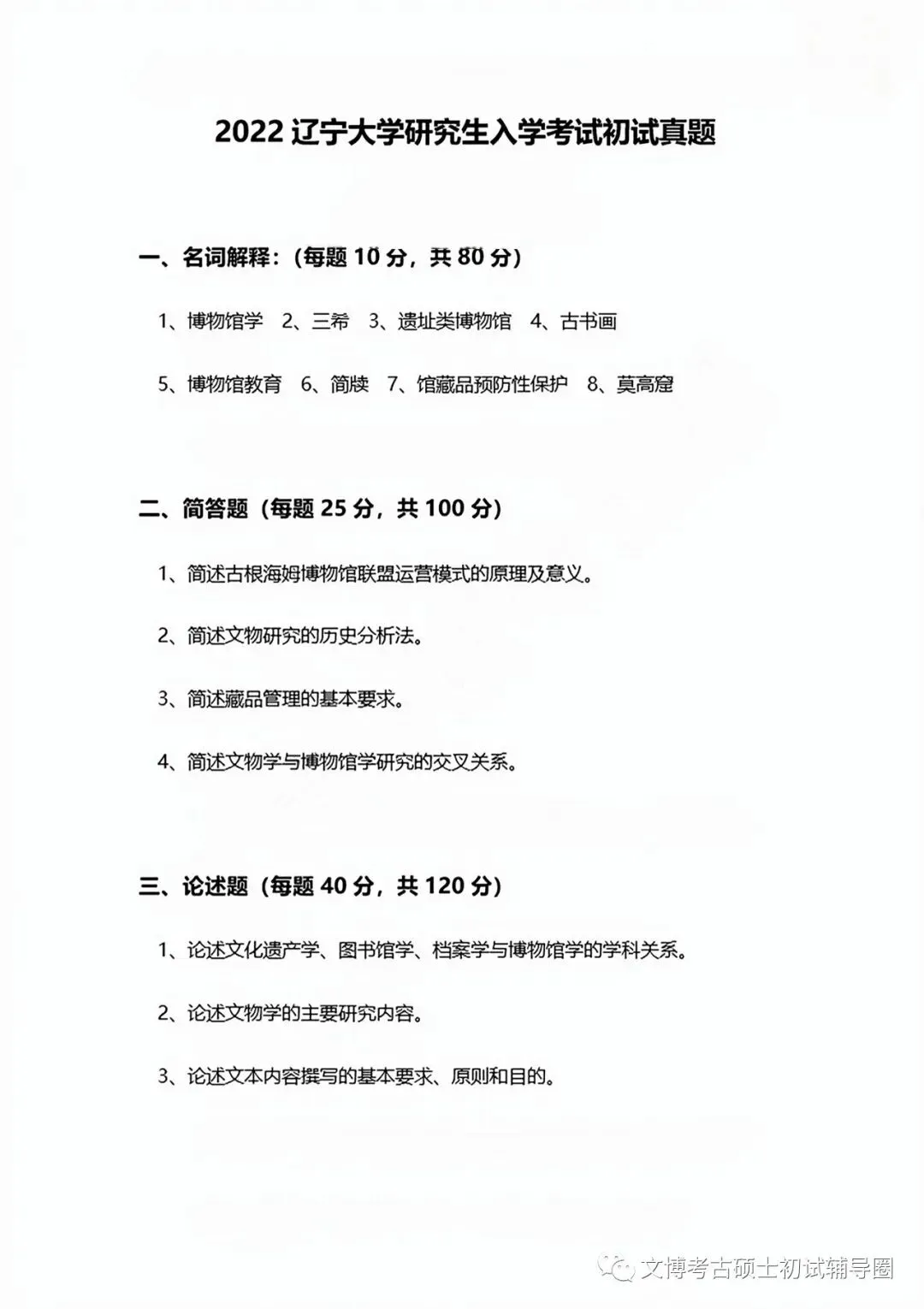 2022 辽宁大学研究生入学考试初试真题

一、名词解释：(每题 10 分，共 80 分)

1、博物馆学 2、三希 3、遗址类博物馆 4、古书画

5、博物馆教育 6、简牍 7、馆藏品预防性保护 8、莫高窟

二、简答题（每题 25 分，共 100 分）

1、简述古根海姆博物馆联盟运营模式的原理及意义。

2、简述文物研究的历史分析法。

3、简述藏品管理的基本要求。

4、简述文物学与博物馆学研究的交叉关系。

三、论述题（每题 40 分，共 120 分）

1、论述文化遗产学、图书馆学、档案学与博物馆学的学科关系。

2、论述文物学的主要研究内容。

3、论述文本内容撰写的基本要求、原则和目的。

文博考古硕士初试辅导圈